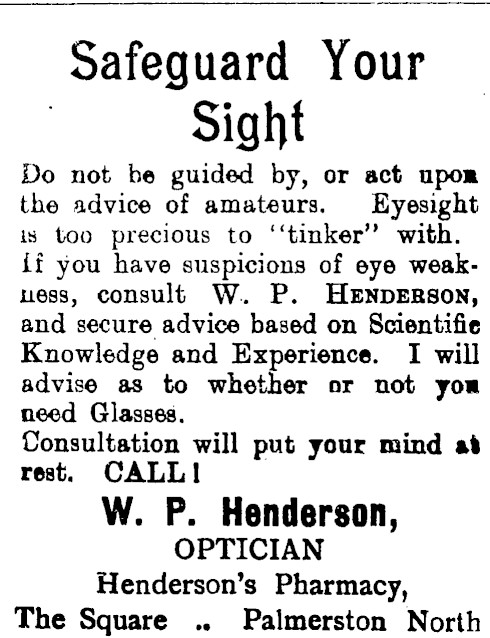 Safeguard Your Sight

Do not be guided by, or act upon the advice of amateurs. Eyesight is too precious to "tinker" with. If you have suspicions of eye weakness, consult W. P. HENDERSON, and secure advice based on Scientific Knowledge and Experience. I will advise as to whether or not you need Glasses.

Consultation will put your mind at rest. CALL!

W. P. Henderson,
OPTICIAN
Henderson's Pharmacy,
The Square .. Palmerston North